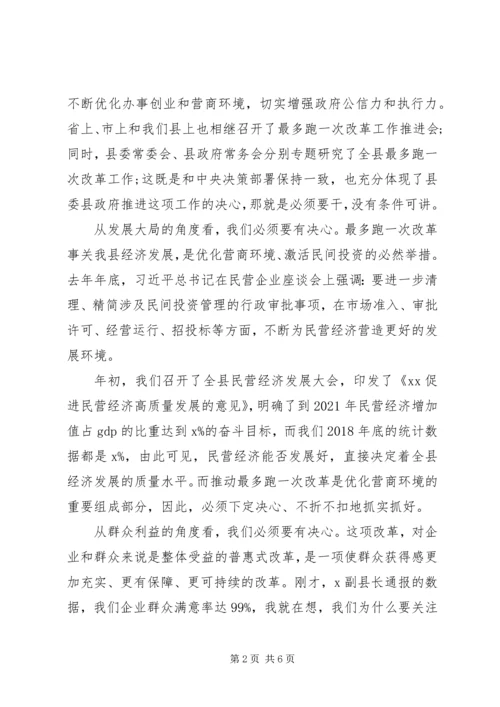 不断优化办事创业和营商环境，切实增强政府公信力和执行力。省上、市上和我们县上也相继召开了最多跑一次改革工作推进会；同时，县委常委会、县政府常务会分别专题研究了全县最多跑一次改革工作；这既是和中央决策部署保持一致，也充分体现了县委县政府推进这项工作的决心，那就是必须要干，没有条件可讲。

从发展大局的角度看，我们必须要有决心。最多跑一次改革事关我县经济发展，是优化营商环境、激活民间投资的必然举措。去年年底，习近平总书记在民营企业座谈会上强调：要进一步清理、精简涉及民间投资管理的行政审批事项，在市场准入、审批许可、经营运行、招投标等方面，不断为民营经济营造更好的发展环境。

年初，我们召开了全县民营经济发展大会，印发了《xx促进民营经济高质量发展的意见》，明确了到2021年民营经济增加值占gdp的比重达到x%的奋斗目标，而我们2018年底的统计数据都是x%，由此可见，民营经济能否发展好，直接决定着全县经济发展的质量水平。而推动最多跑一次改革是优化营商环境的重要组成部分，因此，必须下定决心、不折不扣地抓实抓好。

从群众利益的角度看，我们必须要有决心。这项改革，对企业和群众来说是整体受益的普惠式改革，是一项使群众获得感更加充实、更有保障、更可持续的改革。刚才，x副县长通报的数据，我们企业群众满意率达99%，我就在想，我们为什么要关注

第2页 共6页